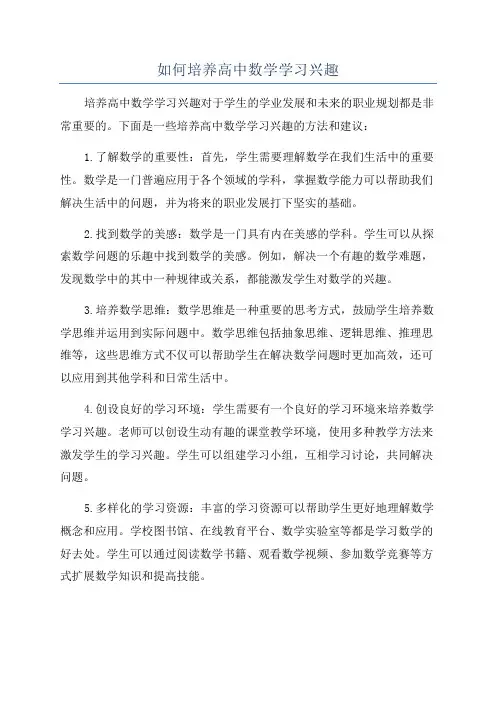 如何培养高中数学学习兴趣

培养高中数学学习兴趣对于学生的学业发展和未来的职业规划都是非常重要的。下面是一些培养高中数学学习兴趣的方法和建议：

1.了解数学的重要性：首先，学生需要理解数学在我们生活中的重要性。数学是一门普遍应用于各个领域的学科，掌握数学能力可以帮助我们解决生活中的问题，并为将来的职业发展打下坚实的基础。

2.找到数学的美感：数学是一门具有内在美感的学科。学生可以从探索数学问题的乐趣中找到数学的美感。例如，解决一个有趣的数学难题，发现数学中的其中一种规律或关系，都能激发学生对数学的兴趣。

3.培养数学思维：数学思维是一种重要的思考方式，鼓励学生培养数学思维并运用到实际问题中。数学思维包括抽象思维、逻辑思维、推理思维等，这些思维方式不仅可以帮助学生在解决数学问题时更加高效，还可以应用到其他学科和日常生活中。

4.创设良好的学习环境：学生需要有一个良好的学习环境来培养数学学习兴趣。老师可以创设生动有趣的课堂教学环境，使用多种教学方法来激发学生的学习兴趣。学生可以组建学习小组，互相学习讨论，共同解决问题。

5.多样化的学习资源：丰富的学习资源可以帮助学生更好地理解数学概念和应用。学校图书馆、在线教育平台、数学实验室等都是学习数学的好去处。学生可以通过阅读数学书籍、观看数学视频、参加数学竞赛等方式扩展数学知识和提高技能。